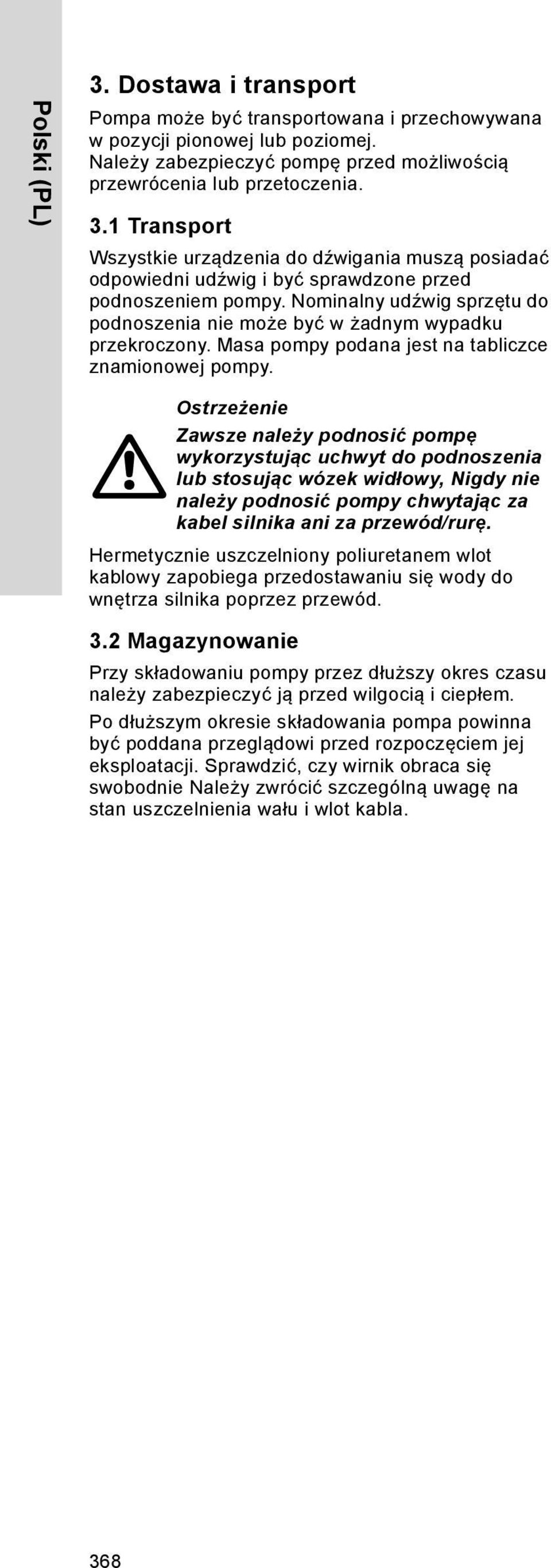 Polski (PL)

3. Dostawa i transport

Pompa może być transportowana i przechowywana w pozycji pionowej lub poziomej. Należy zabezpieczyć pompę przed możliwością przewrócenia lub przetoczenia.

3.1 Transport

Wszystkie urządzenia do dźwigania muszą posiadać odpowiedni udźwig i być sprawdzone przed podnoszeniem pompy. Nominalny udźwig sprzętu do podnoszenia nie może być w żadnym wypadku przekroczony. Masa pompy podana jest na tabliczce znamionowej pompy.

Ostrzeżenie

Zawsze należy podnosić pompę wykorzystując uchwyt do podnoszenia lub stosując wózek widłowy, Nigdy nie należy podnosić pompy chwytając za kabel silnika ani za przewód/rurę.

Hermetycznie uszczelniony poliuretanem wlot kablowy zapobiega przedostawaniu się wody do wnętrza silnika poprzez przewód.

3.2 Magazynowanie

Przy składowaniu pompy przez dłuższy okres czasu należy zabezpieczyć ją przed wilgocią i ciepłem.

Po dłuższym okresie składowania pompa powinna być poddana przeglądowi przed rozpoczęciem jej eksploatacji. Sprawdzić, czy wirnik obraca się swobodnie Należy zwrócić szczególną uwagę na stan uszczelnienia wału i wlot kabla.

368